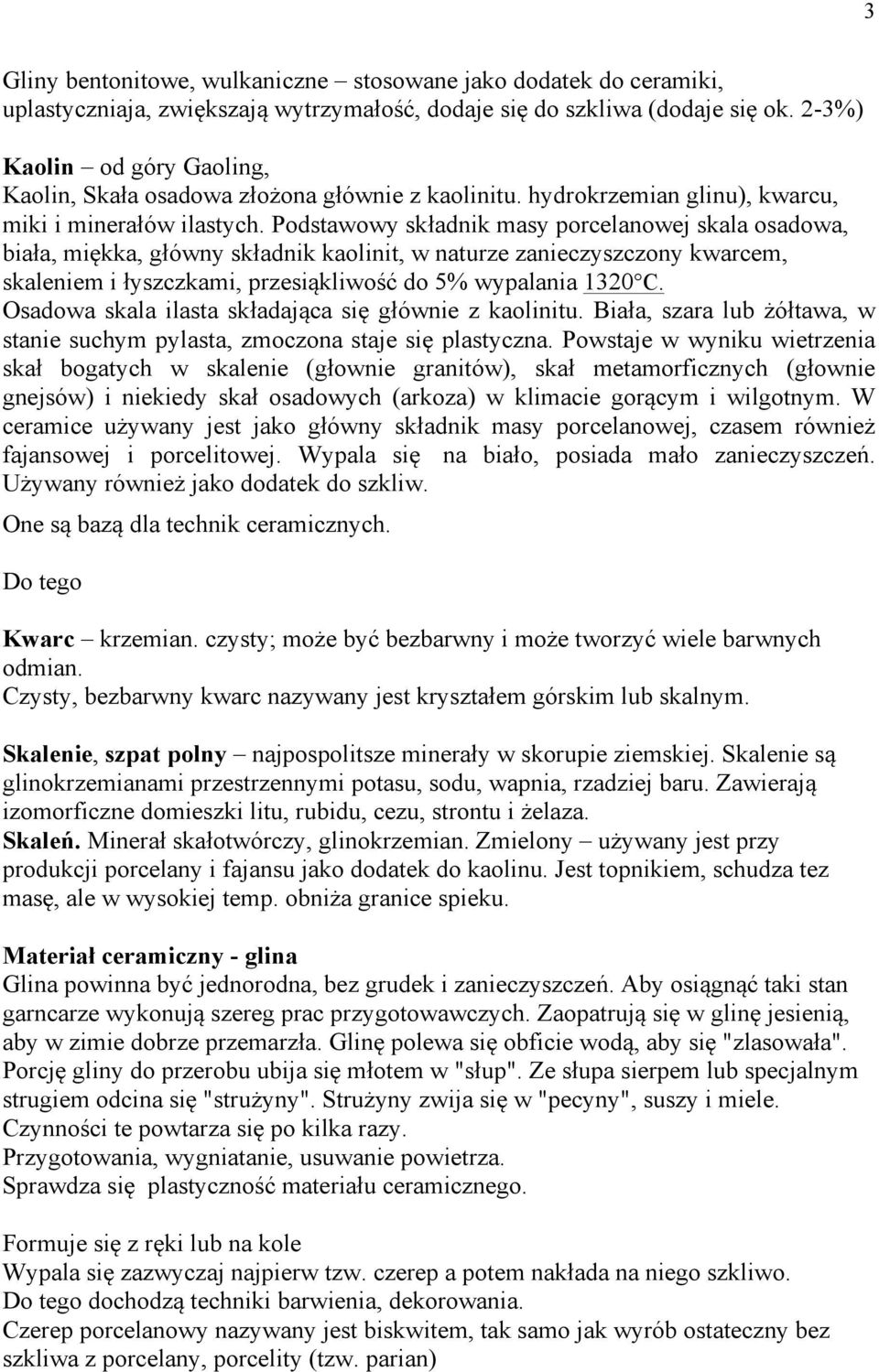 3

Gliny bentonitowe, wulkaniczne – stosowane jako dodatek do ceramiki, uplastyczniaja, zwiększają wytrzymałość, dodaje się do szkliwa (dodaje się ok. 2-3%)

**Kaolin** – od góry Gaoling,
Kaolin, Skała osadowa złożona głównie z kaolinitu. hydrokrzemian glinu), kwarcu, miki i minerałów ilastych. Podstawowy składnik masy porcelanowej skala osadowa, biała, miękka, główny składnik kaolinit, w naturze zanieczyszczony kwarcem, skaleniem i łyszczkami, przesiąkliwość do 5% wypalania 1320°C.
Osadowa skala ilasta składająca się głównie z kaolinitu. Biała, szara lub żółtawa, w stanie suchym pylasta, zmoczona staje się plastyczna. Powstaje w wyniku wietrzenia skał bogatych w skalenie (głownie granitów), skał metamorficznych (głownie gnejsów) i niekiedy skał osadowych (arkoza) w klimacie gorącym i wilgotnym. W ceramice używany jest jako główny składnik masy porcelanowej, czasem również fajansowej i porcelitowej. Wypala się na biało, posiada mało zanieczyszczeń. Używany również jako dodatek do szkliw.

One są bazą dla technik ceramicznych.

Do tego

**Kwarc** – krzemian. czysty; może być bezbarwny i może tworzyć wiele barwnych odmian.
Czysty, bezbarwny kwarc nazywany jest kryształem górskim lub skalnym.

**Skalenie**, **szpat polny** – najpospolitsze minerały w skorupie ziemskiej. Skalenie są glinokrzemianami przestrzennymi potasu, sodu, wapnia, rzadziej baru. Zawierają izomorficzne domieszki litu, rubidu, cezu, strontu i żelaza.
**Skaleń.** Minerał skałotwórczy, glinokrzemian. Zmielony – używany jest przy produkcji porcelany i fajansu jako dodatek do kaolinu. Jest topnikiem, schudza tez masę, ale w wysokiej temp. obniża granice spieku.

**Materiał ceramiczny - glina**
Glina powinna być jednorodna, bez grudek i zanieczyszczeń. Aby osiągnąć taki stan garncarze wykonują szereg prac przygotowawczych. Zaopatrują się w glinę jesienią, aby w zimie dobrze przemarzła. Glinę polewa się obficie wodą, aby się "zlasowała". Porcję gliny do przerobu ubija się młotem w "słup". Ze słupa sierpem lub specjalnym strugiem odcina się "strużyny". Strużyny zwija się w "pecyny", suszy i miele. Czynności te powtarza się po kilka razy.
Przygotowania, wygniatanie, usuwanie powietrza.
Sprawdza się plastyczność materiału ceramicznego.

Formuje się z ręki lub na kole
Wypala się zazwyczaj najpierw tzw. czerep a potem nakłada na niego szkliwo.
Do tego dochodzą techniki barwienia, dekorowania.
Czerep porcelanowy nazywany jest biskwitem, tak samo jak wyrób ostateczny bez szkliwa z porcelany, porcelity (tzw. parian)